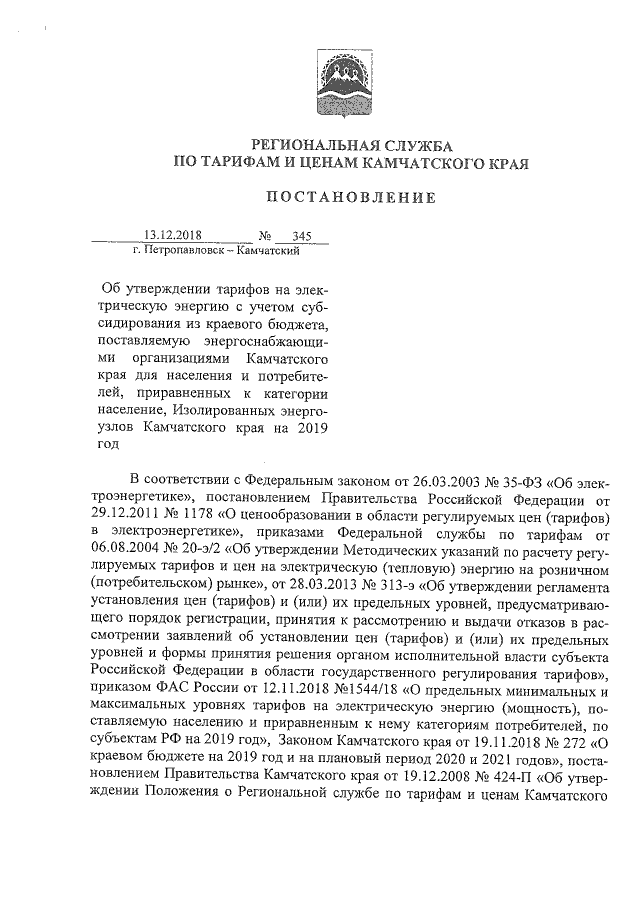 РЕГИОНАЛЬНАЯ СЛУЖБА
ПО ТАРИФАМ И ЦЕНАМ КАМЧАТСКОГО КРАЯ

ПОСТАНОВЛЕНИЕ

13.12.2018 № 345
г. Петропавловск – Камчатский

Об утверждении тарифов на электрическую энергию с учетом субсидирования из краевого бюджета, поставляемую энергоснабжающими организациями Камчатского края для населения и потребителей, приравненных к категории население, Изолированных энергоузлов Камчатского края на 2019 год

В соответствии с Федеральным законом от 26.03.2003 № 35-ФЗ «Об электроэнергетике», постановлением Правительства Российской Федерации от 29.12.2011 № 1178 «О ценообразовании в области регулируемых цен (тарифов) в электроэнергетике», приказами Федеральной службы по тарифам от 06.08.2004 № 20-э/2 «Об утверждении Методических указаний по расчету регулируемых тарифов и цен на электрическую (тепловую) энергию на розничном (потребительском) рынке», от 28.03.2013 № 313-э «Об утверждении регламента установления цен (тарифов) и (или) их предельных уровней, предусматривающего порядок регистрации, принятия к рассмотрению и выдачи отказов в рассмотрении заявлений об установлении цен (тарифов) и (или) их предельных уровней и формы принятия решения органом исполнительной власти субъекта Российской Федерации в области государственного регулирования тарифов», приказом ФАС России от 12.11.2018 №1544/18 «О предельных минимальных и максимальных уровнях тарифов на электрическую энергию (мощность), поставляемую населению и приравненным к нему категориям потребителей, по субъектам РФ на 2019 год», Законом Камчатского края от 19.11.2018 № 272 «О краевом бюджете на 2019 год и на плановый период 2020 и 2021 годов», постановлением Правительства Камчатского края от 19.12.2008 № 424-П «Об утверждении Положения о Региональной службе по тарифам и ценам Камчатского